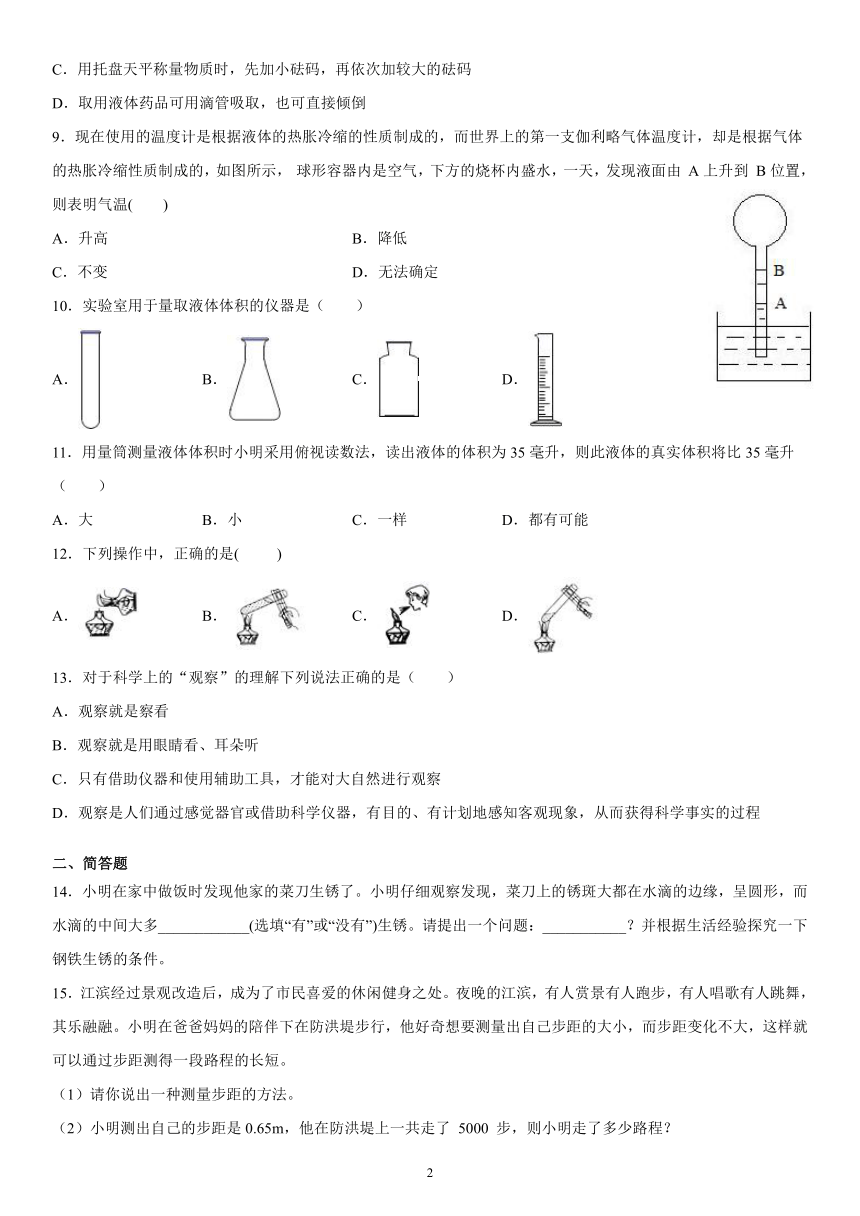 C．用托盘天平称量物质时，先加小砝码，再依次加较大的砝码

D．取用液体药品可用滴管吸取，也可直接倾倒

9．现在使用的温度计是根据液体的热胀冷缩的性质制成的，而世界上的第一支伽利略气体温度计，却是根据气体的热胀冷缩性质制成的，如图所示， 球形容器内是空气，下方的烧杯内盛水，一天，发现液面由 A 上升到 B 位置，则表明气温(　　)

A．升高　　B．降低

C．不变　　D．无法确定

B

A

10．实验室用于量取液体体积的仪器是（　　）

A．　　B．　　C．　　D．

11．用量筒测量液体体积时小明采用俯视读数法，读出液体的体积为 35 毫升，则此液体的真实体积将比 35 毫升（　　）

A．大　　B．小　　C．一样　　D．都有可能

12．下列操作中，正确的是(　　)

A．　　B．　　C．　　D．

13．对于科学上的“观察”的理解下列说法正确的是（　　）

A．观察就是察看

B．观察就是用眼睛看、耳朵听

C．只有借助仪器和使用辅助工具，才能对大自然进行观察

D．观察是人们通过感觉器官或借助科学仪器，有目的、有计划地感知客观现象，从而获得科学事实的过程

二、简答题

14．小明在家中做饭时发现他家的菜刀生锈了。小明仔细观察发现，菜刀上的锈斑大都在水滴的边缘，呈圆形，而水滴的中间大多____________(选填“有”或“没有”)生锈。请提出一个问题：___________？并根据生活经验探究一下钢铁生锈的条件。

15．江滨经过景观改造后，成为了市民喜爱的休闲健身之处。夜晚的江滨，有人赏景有人跑步，有人唱歌有人跳舞，其乐融融。小明在爸爸妈妈的陪伴下在防洪堤步行，他好奇想要测量出自己步距的大小，而步距变化不大，这样就可以通过步距测得一段路程的长短。

（1）请你说出一种测量步距的方法。

（2）小明测出自己的步距是 0.65m，他在防洪堤上一共走了 5000 步，则小明走了多少路程？

2